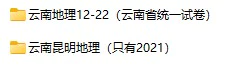 云南地理12-22（云南省统一试卷）

云南昆明地理（只有2021）